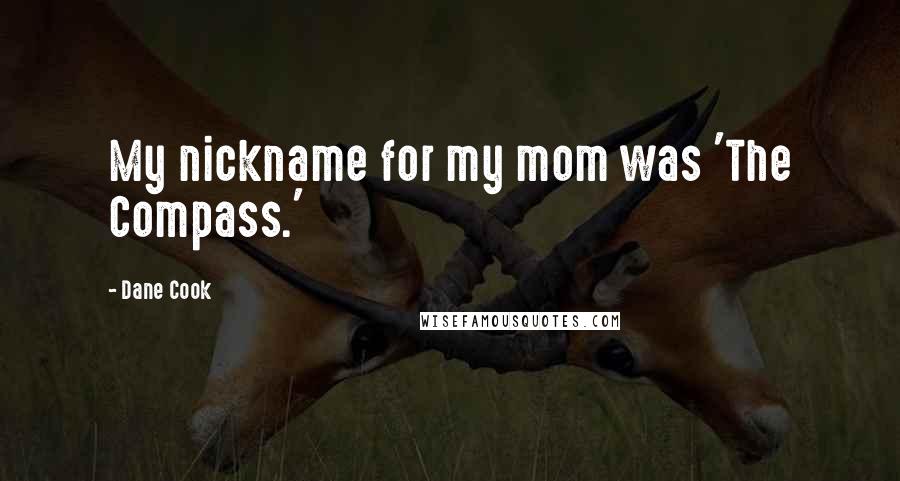 My nickname for my mom was 'The Compass.'

- Dane Cook

WISEFAMOUSQUOTES.COM